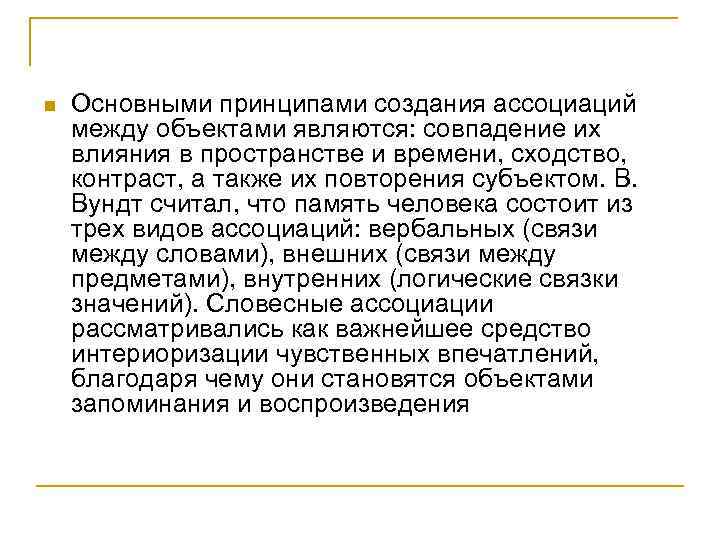 Основными принципами создания ассоциаций между объектами являются: совпадение их влияния в пространстве и времени, сходство, контраст, а также их повторения субъектом. В. Вундт считал, что память человека состоит из трех видов ассоциаций: вербальных (связи между словами), внешних (связи между предметами), внутренних (логические связки значений). Словесные ассоциации рассматривались как важнейшее средство интериоризации чувственных впечатлений, благодаря чему они становятся объектами запоминания и воспроизведения